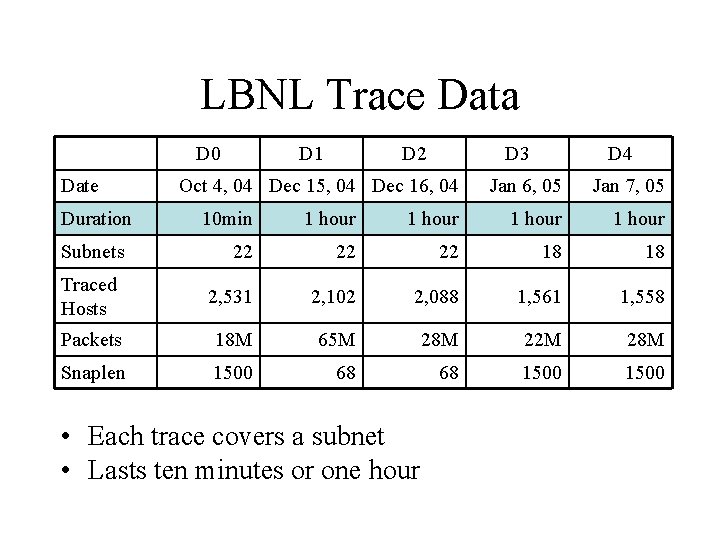 LBNL Trace Data

| | D0 | D1 | D2 | D3 | D4 |
|---|---|---|---|---|---|
| Date | Oct 4, 04 | Dec 15, 04 | Dec 16, 04 | Jan 6, 05 | Jan 7, 05 |
| Duration | 10min | 1 hour | 1 hour | 1 hour | 1 hour |
| Subnets | 22 | 22 | 22 | 18 | 18 |
| Traced Hosts | 2,531 | 2,102 | 2,088 | 1,561 | 1,558 |
| Packets | 18M | 65M | 28M | 22M | 28M |
| Snaplen | 1500 | 68 | 68 | 1500 | 1500 |

• Each trace covers a subnet
• Lasts ten minutes or one hour